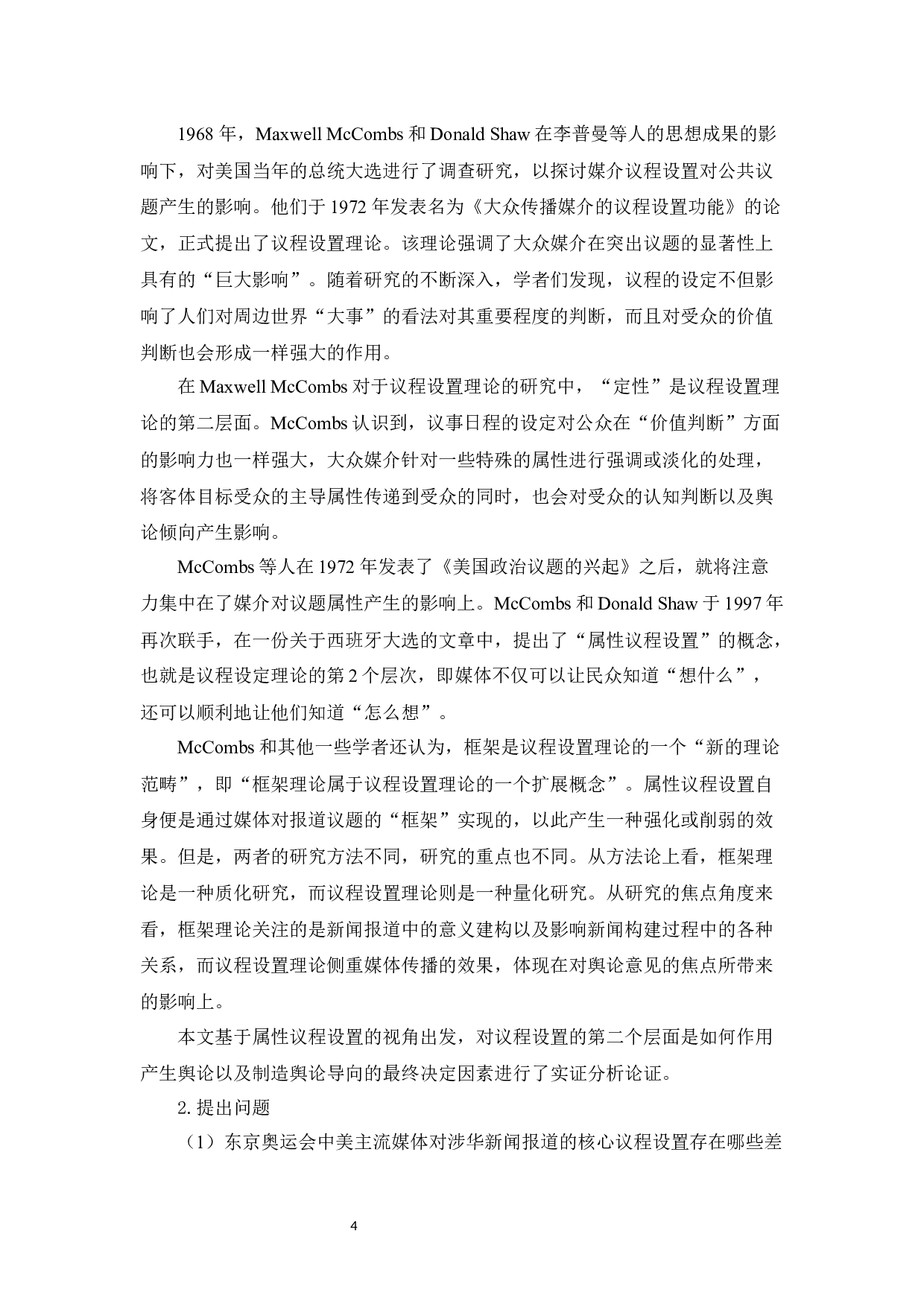 1968 年，Maxwell McCombs 和 Donald Shaw 在李普曼等人的思想成果的影响下，对美国当年的总统大选进行了调查研究，以探讨媒介议程设置对公共议题产生的影响。他们于 1972 年发表名为《大众传播媒介的议程设置功能》的论文，正式提出了议程设置理论。该理论强调了大众媒介在突出议题的显著性上具有的“巨大影响”。随着研究的不断深入，学者们发现，议程的设定不但影响了人们对周边世界“大事”的看法对其重要程度的判断，而且对受众的价值判断也会形成一样强大的作用。

在 Maxwell McCombs 对于议程设置理论的研究中，“定性”是议程设置理论的第二层面。McCombs 认识到，议事日程的设定对公众在“价值判断”方面的影响力也一样强大，大众媒介针对一些特殊的属性进行强调或淡化的处理，将客体目标受众的主导属性传递到受众的同时，也会对受众的认知判断以及舆论倾向产生影响。

McCombs 等人在 1972 年发表了《美国政治议题的兴起》之后，就将注意力集中在了媒介对议题属性产生的影响上。McCombs 和 Donald Shaw 于 1997 年再次联手，在一份关于西班牙大选的文章中，提出了“属性议程设置”的概念，也就是议程设定理论的第 2 个层次，即媒体不仅可以让民众知道“想什么”，还可以顺利地让他们知道“怎么想”。

McCombs 和其他一些学者还认为，框架是议程设置理论的一个“新的理论范畴”，即“框架理论属于议程设置理论的一个扩展概念”。属性议程设置自身便是通过媒体对报道议题的“框架”实现的，以此产生一种强化或削弱的效果。但是，两者的研究方法不同，研究的重点也不同。从方法论上看，框架理论是一种质化研究，而议程设置理论则是一种量化研究。从研究的焦点角度来看，框架理论关注的是新闻报道中的意义建构以及影响新闻构建过程中的各种关系，而议程设置理论侧重媒体传播的效果，体现在对舆论意见的焦点所带来的影响上。

本文基于属性议程设置的视角出发，对议程设置的第二个层面是如何作用产生舆论以及制造舆论导向的最终决定因素进行了实证分析论证。

2. 提出问题

（1）东京奥运会中美主流媒体对涉华新闻报道的核心议程设置存在哪些差

4